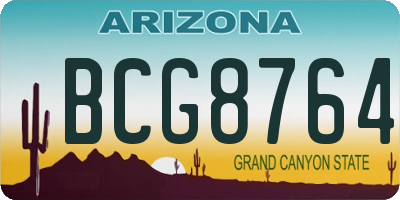 ARIZONA

BCG8764

GRAND CANYON STATE